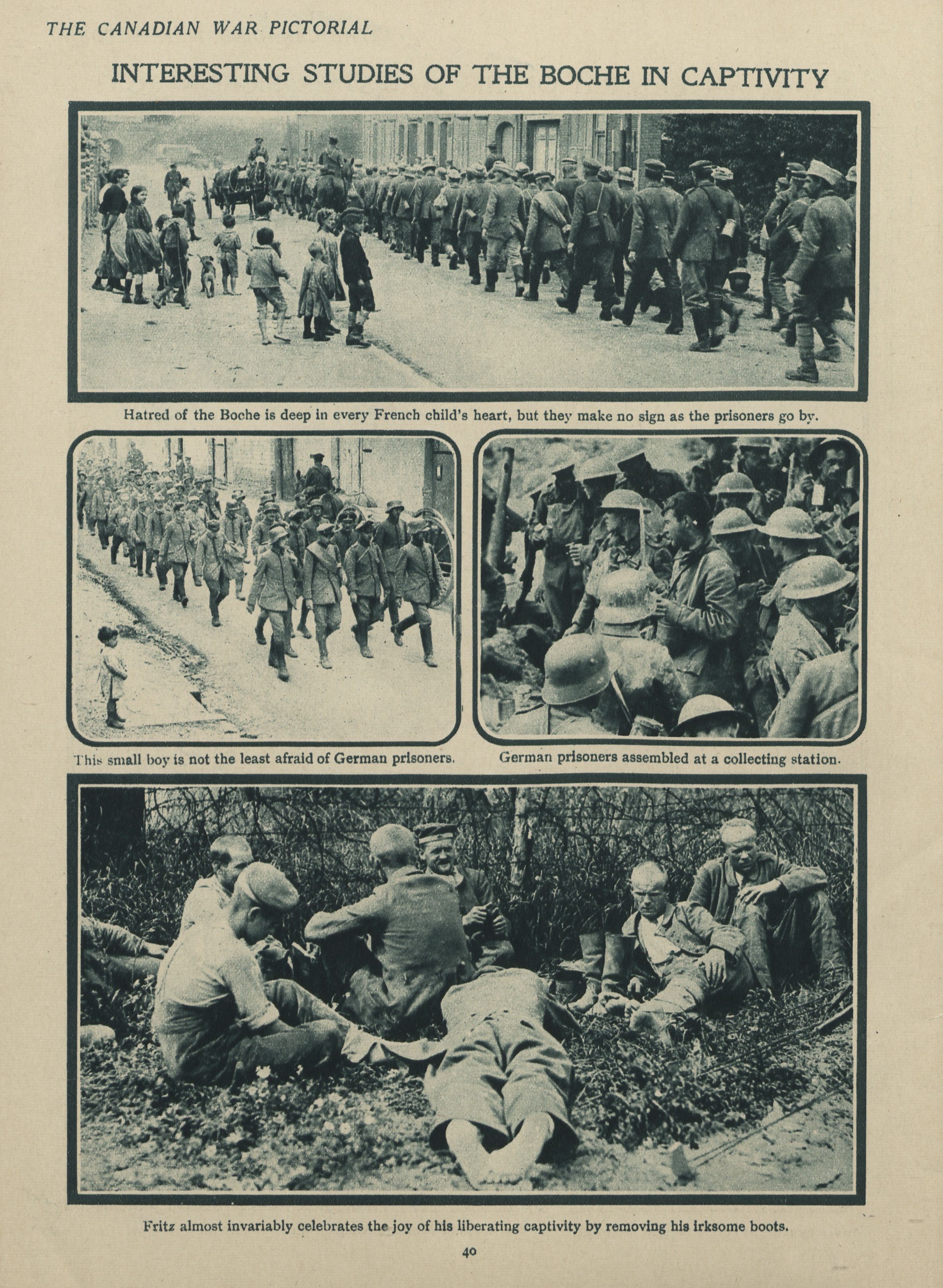 THE CANADIAN WAR PICTORIAL

INTERESTING STUDIES OF THE BOCHE IN CAPTIVITY

Hatred of the Boche is deep in every French child's heart, but they make no sign as the prisoners go by.

This small boy is not the least afraid of German prisoners.

German prisoners assembled at a collecting station.

Fritz almost invariably celebrates the joy of his liberating captivity by removing his irksome boots.

40